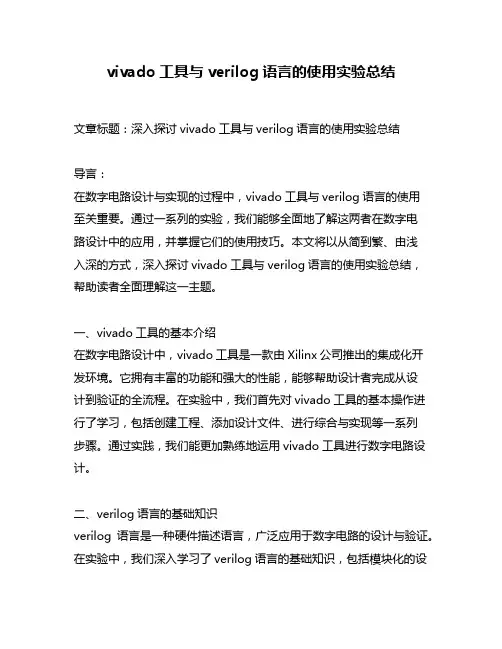 vivado 工具与 verilog 语言的使用实验总结

文章标题：深入探讨 vivado 工具与 verilog 语言的使用实验总结

导言：
在数字电路设计与实现的过程中，vivado 工具与 verilog 语言的使用至关重要。通过一系列的实验，我们能够全面地了解这两者在数字电路设计中的应用，并掌握它们的使用技巧。本文将以从简到繁、由浅入深的方式，深入探讨 vivado 工具与 verilog 语言的使用实验总结，帮助读者全面理解这一主题。

一、vivado 工具的基本介绍
在数字电路设计中，vivado 工具是一款由 Xilinx 公司推出的集成化开发环境。它拥有丰富的功能和强大的性能，能够帮助设计者完成从设计到验证的全流程。在实验中，我们首先对 vivado 工具的基本操作进行了学习，包括创建工程、添加设计文件、进行综合与实现等一系列步骤。通过实践，我们能更加熟练地运用 vivado 工具进行数字电路设计。

二、verilog 语言的基础知识
verilog 语言是一种硬件描述语言，广泛应用于数字电路的设计与验证。在实验中，我们深入学习了 verilog 语言的基础知识，包括模块化的设